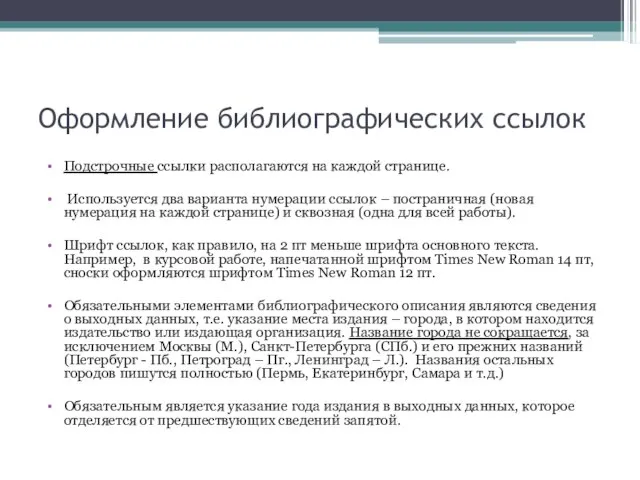 Оформление библиографических ссылок

• Подстрочные ссылки располагаются на каждой странице.

• Используется два варианта нумерации ссылок – постраничная (новая нумерация на каждой странице) и сквозная (одна для всей работы).

• Шрифт ссылок, как правило, на 2 пт меньше шрифта основного текста. Например, в курсовой работе, напечатанной шрифтом Times New Roman 14 пт, сноски оформляются шрифтом Times New Roman 12 пт.

• Обязательными элементами библиографического описания являются сведения о выходных данных, т.е. указание места издания – города, в котором находится издательство или издающая организация. Название города не сокращается, за исключением Москвы (М.), Санкт-Петербурга (СПб.) и его прежних названий (Петербург - Пб., Петроград – Пг., Ленинград – Л.). Названия остальных городов пишутся полностью (Пермь, Екатеринбург, Самара и т.д.)

• Обязательным является указание года издания в выходных данных, которое отделяется от предшествующих сведений запятой.